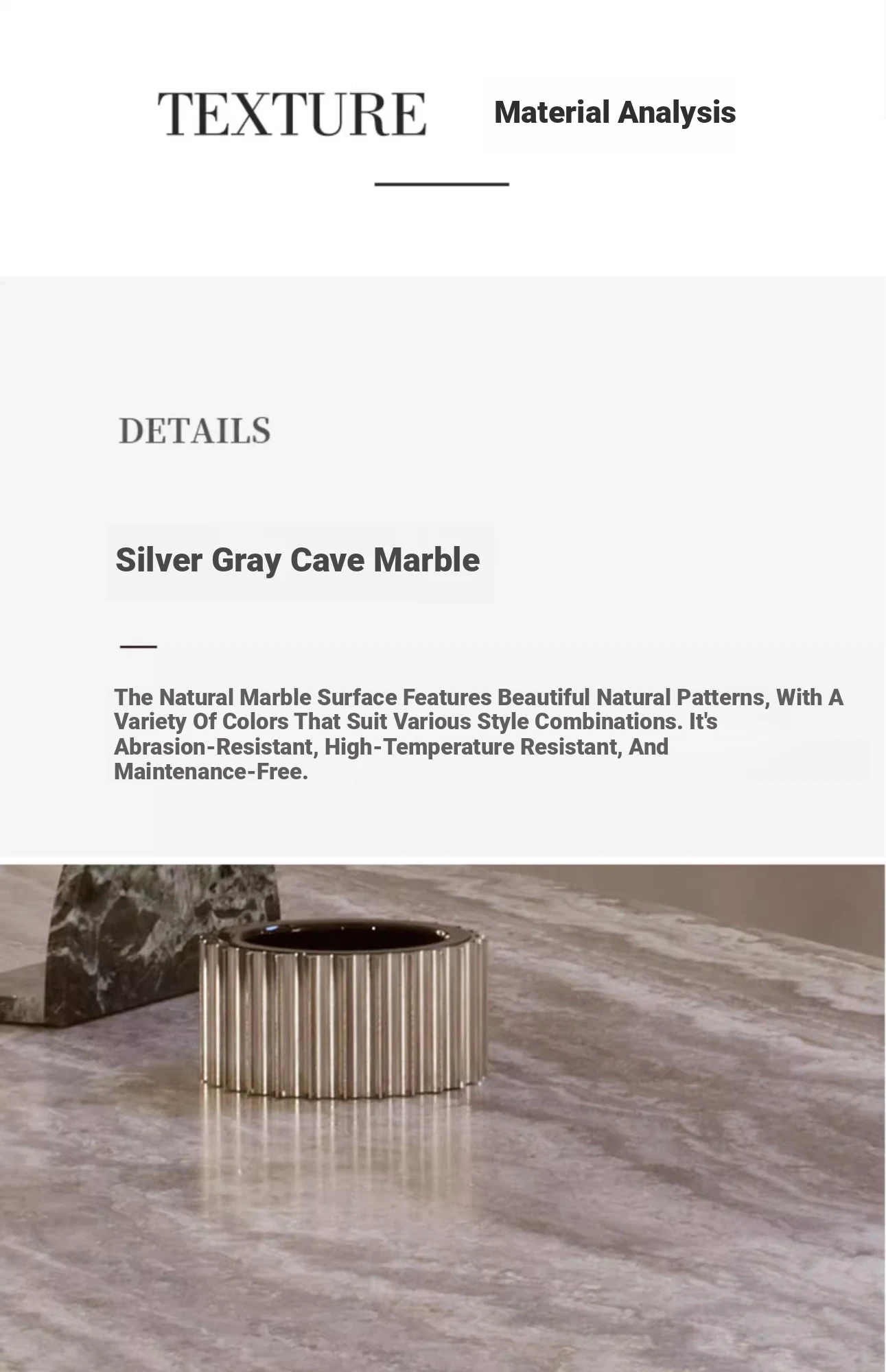 TEXTURE Material Analysis

DETAILS

Silver Gray Cave Marble

The Natural Marble Surface Features Beautiful Natural Patterns, With A Variety Of Colors That Suit Various Style Combinations. It's Abrasion-Resistant, High-Temperature Resistant, And Maintenance-Free.